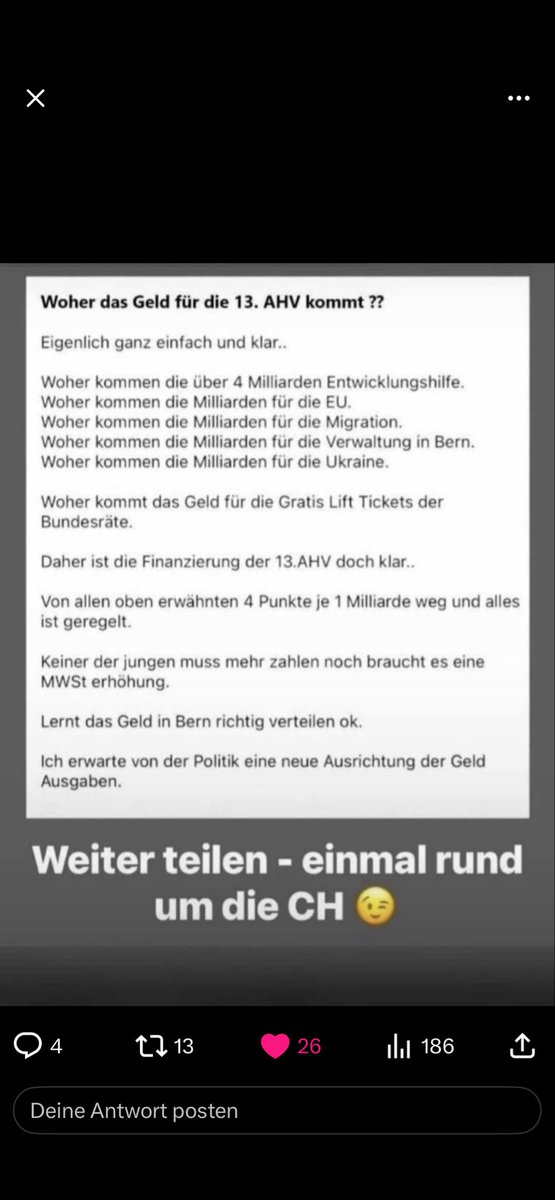 Woher das Geld für die 13. AHV kommt ??

Eigenlich ganz einfach und klar..

Woher kommen die über 4 Milliarden Entwicklungshilfe.
Woher kommen die Milliarden für die EU.
Woher kommen die Milliarden für die Migration.
Woher kommen die Milliarden für die Verwaltung in Bern.
Woher kommen die Milliarden für die Ukraine.

Woher kommt das Geld für die Gratis Lift Tickets der Bundesräte.

Daher ist die Finanzierung der 13.AHV doch klar..

Von allen oben erwähnten 4 Punkte je 1 Milliarde weg und alles ist geregelt.

Keiner der jungen muss mehr zahlen noch braucht es eine MWSt erhöhung.

Lernt das Geld in Bern richtig verteilen ok.

Ich erwarte von der Politik eine neue Ausrichtung der Geld Ausgaben.

Weiter teilen - einmal rund um die CH 😉

4 13 26 186

Deine Antwort posten